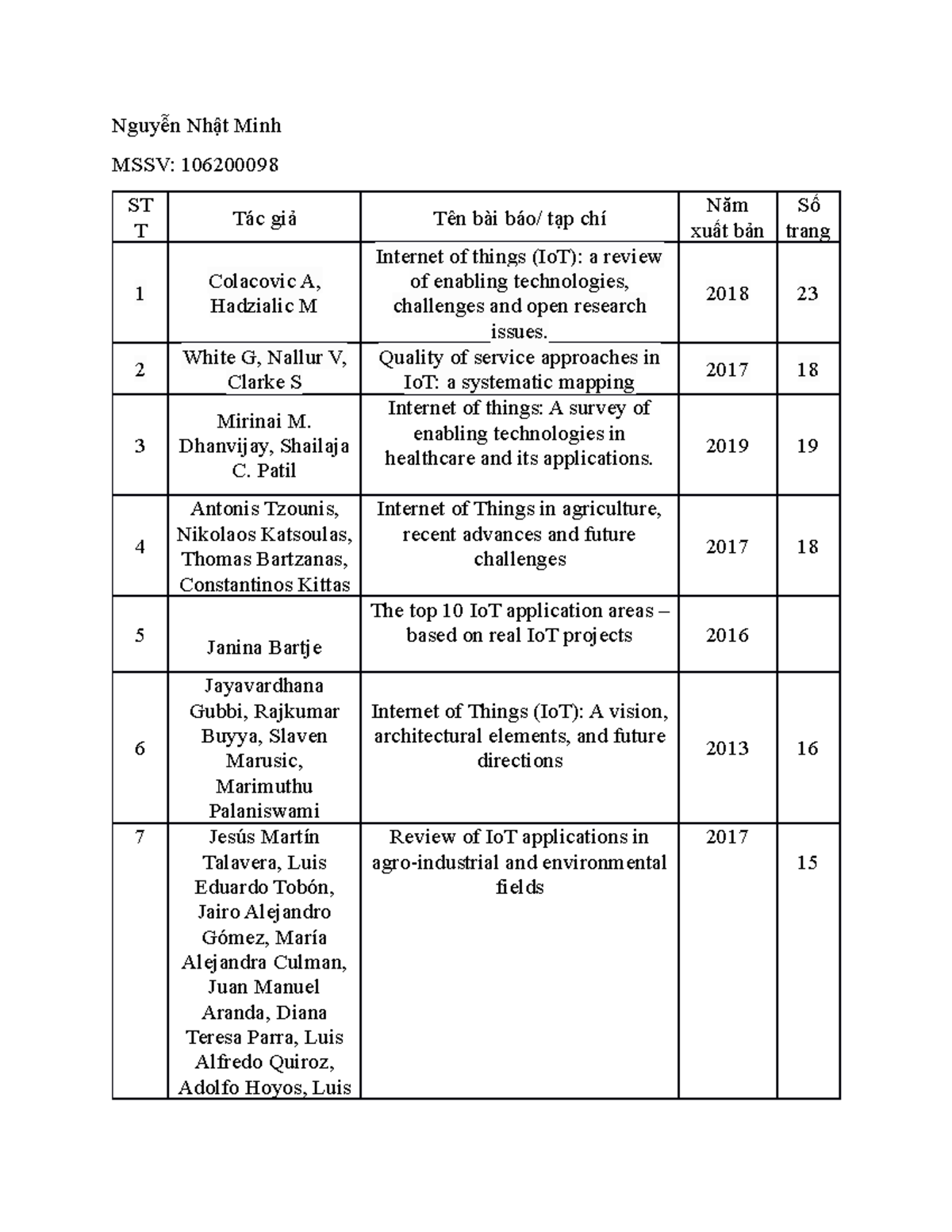 Nguyễn Nhật Minh

MSSV: 106200098

| STT | Tác giả | Tên bài báo/ tạp chí | Năm xuất bản | Số trang |
|---|---|---|---|---|
| 1 | Colacovic A, Hadzialic M | Internet of things (IoT): a review of enabling technologies, challenges and open research issues. | 2018 | 23 |
| 2 | White G, Nallur V, Clarke S | Quality of service approaches in IoT: a systematic mapping | 2017 | 18 |
| 3 | Mirinai M. Dhanvijay, Shailaja C. Patil | Internet of things: A survey of enabling technologies in healthcare and its applications. | 2019 | 19 |
| 4 | Antonis Tzounis, Nikolaos Katsoulas, Thomas Bartzanas, Constantinos Kittas | Internet of Things in agriculture, recent advances and future challenges | 2017 | 18 |
| 5 | Janina Bartje | The top 10 IoT application areas – based on real IoT projects | 2016 | |
| 6 | Jayavardhana Gubbi, Rajkumar Buyya, Slaven Marusic, Marimuthu Palaniswami | Internet of Things (IoT): A vision, architectural elements, and future directions | 2013 | 16 |
| 7 | Jesús Martín Talavera, Luis Eduardo Tobón, Jairo Alejandro Gómez, María Alejandra Culman, Juan Manuel Aranda, Diana Teresa Parra, Luis Alfredo Quiroz, Adolfo Hoyos, Luis | Review of IoT applications in agro-industrial and environmental fields | 2017 | 15 |